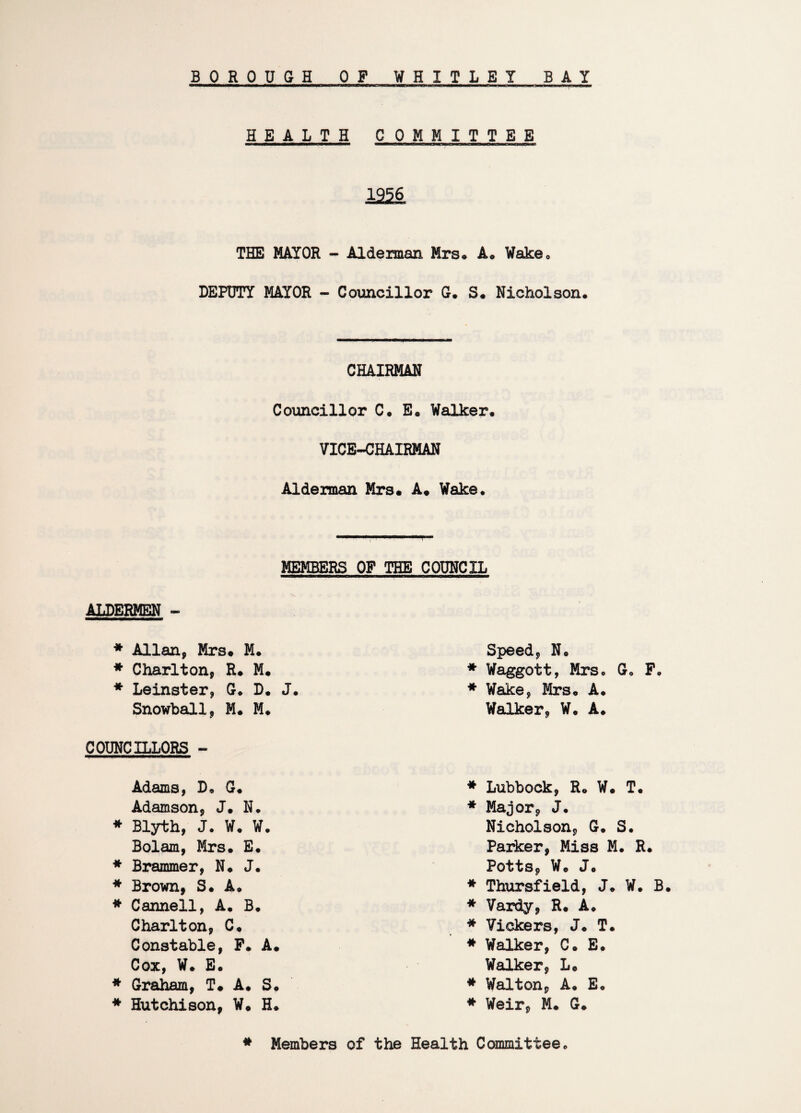 BOROUGH OF WHITLEY BAY

HEALTH COMMITTEE

1956

THE MAYOR - Alderman Mrs. A. Wake.

DEPUTY MAYOR - Councillor G. S. Nicholson.

CHAIRMAN

Councillor C. E. Walker.

VICE-CHAIRMAN

Alderman Mrs. A. Wake.

MEMBERS OF THE COUNCIL

ALDERMEN -

* Allan, Mrs. M.
* Charlton, R. M.
* Leinster, G. D. J.
Snowball, M. M.

Speed, N.
* Waggott, Mrs. G. F.
* Wake, Mrs. A.
Walker, W. A.

COUNCILLORS -

Adams, D. G.
Adamson, J. N.
* Blyth, J. W. W.
Bolam, Mrs. E.
* Brammer, N. J.
* Brown, S. A.
* Cannell, A. B.
Charlton, C.
Constable, F. A.
Cox, W. E.
* Graham, T. A. S.
* Hutchison, W. H.

* Lubbock, R. W. T.
* Major, J.
Nicholson, G. S.
Parker, Miss M. R.
Potts, W. J.
* Thursfield, J. W. B.
* Vardy, R. A.
* Vickers, J. T.
* Walker, C. E.
Walker, L.
* Walton, A. E.
* Weir, M. G.

* Members of the Health Committee.